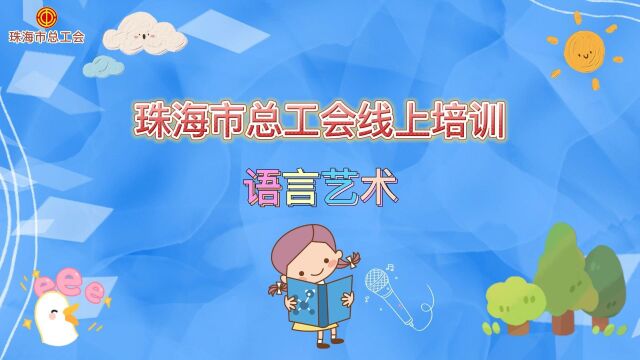 珠海市总工会

珠海市总工会线上培训

语言艺术

eee